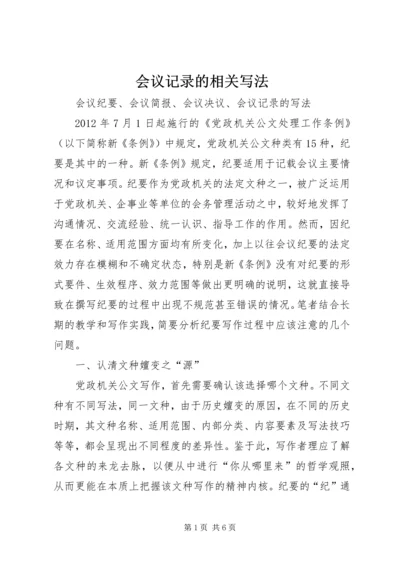 会议记录的相关写法

会议纪要、会议简报、会议决议、会议记录的写法

2012年7月1日起施行的《党政机关公文处理工作条例》（以下简称新《条例》）中规定，党政机关公文种类有15种，纪要是其中的一种。新《条例》规定，纪要适用于记载会议主要情况和议定事项。纪要作为党政机关的法定文种之一，被广泛运用于党政机关、企事业等单位的会务管理活动之中，较好地发挥了沟通情况、交流经验、统一认识、指导工作的作用。然而，因纪要在名称、适用范围方面均有所变化，加上以往会议纪要的法定效力存在模糊和不确定状态，特别是新《条例》没有对纪要的形式要件、生效程序、效力范围等做出更明确的说明，这就直接导致在撰写纪要的过程中出现不规范甚至错误的情况。笔者结合长期的教学和写作实践，简要分析纪要写作过程中应该注意的几个问题。

一、认清文种嬗变之“源”

党政机关公文写作，首先需要确认该选择哪个文种。不同文种有不同写法，同一文种，由于历史嬗变的原因，在不同的历史时期，其文种名称、适用范围、内部分类、内容要素及写法技巧等等，都会呈现出不同程度的差异性。鉴于此，写作者理应了解各文种的来龙去脉，以便从中进行“你从哪里来”的哲学观照，从而更能在本质上把握该文种写作的精神内核。纪要的“纪”通

第1页 共6页